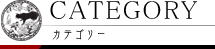 CATEGORY
カテゴリー